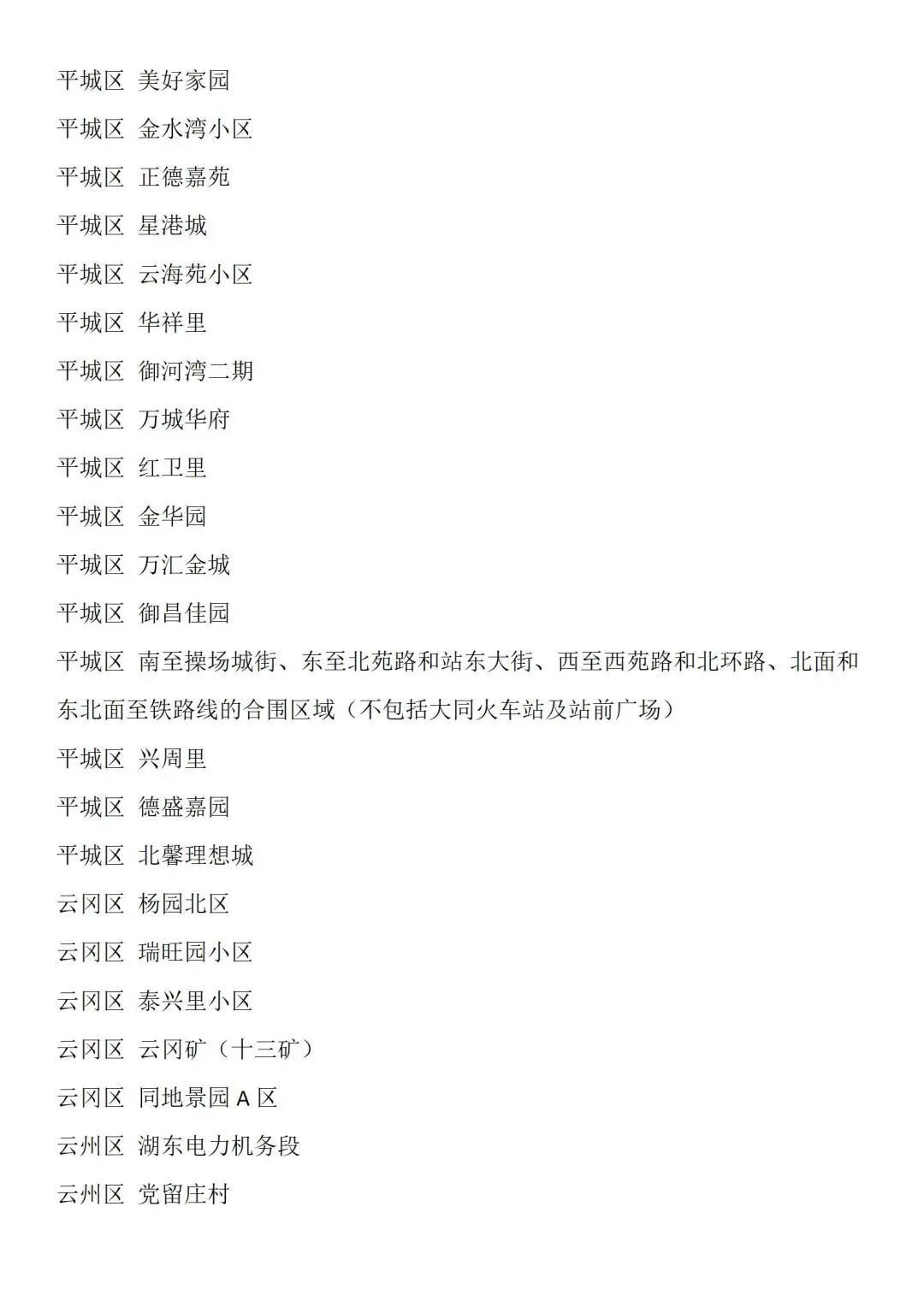 平城区 美好家园

平城区 金水湾小区

平城区 正德嘉苑

平城区 星港城

平城区 云海苑小区

平城区 华祥里

平城区 御河湾二期

平城区 万城华府

平城区 红卫里

平城区 金华园

平城区 万汇金城

平城区 御昌佳园

平城区 南至操场城街、东至北苑路和站东大街、西至西苑路和北环路、北面和东北面至铁路线的合围区域（不包括大同火车站及站前广场）

平城区 兴周里

平城区 德盛嘉园

平城区 北馨理想城

云冈区 杨园北区

云冈区 瑞旺园小区

云冈区 泰兴里小区

云冈区 云冈矿（十三矿）

云冈区 同地景园 A 区

云州区 湖东电力机务段

云州区 党留庄村